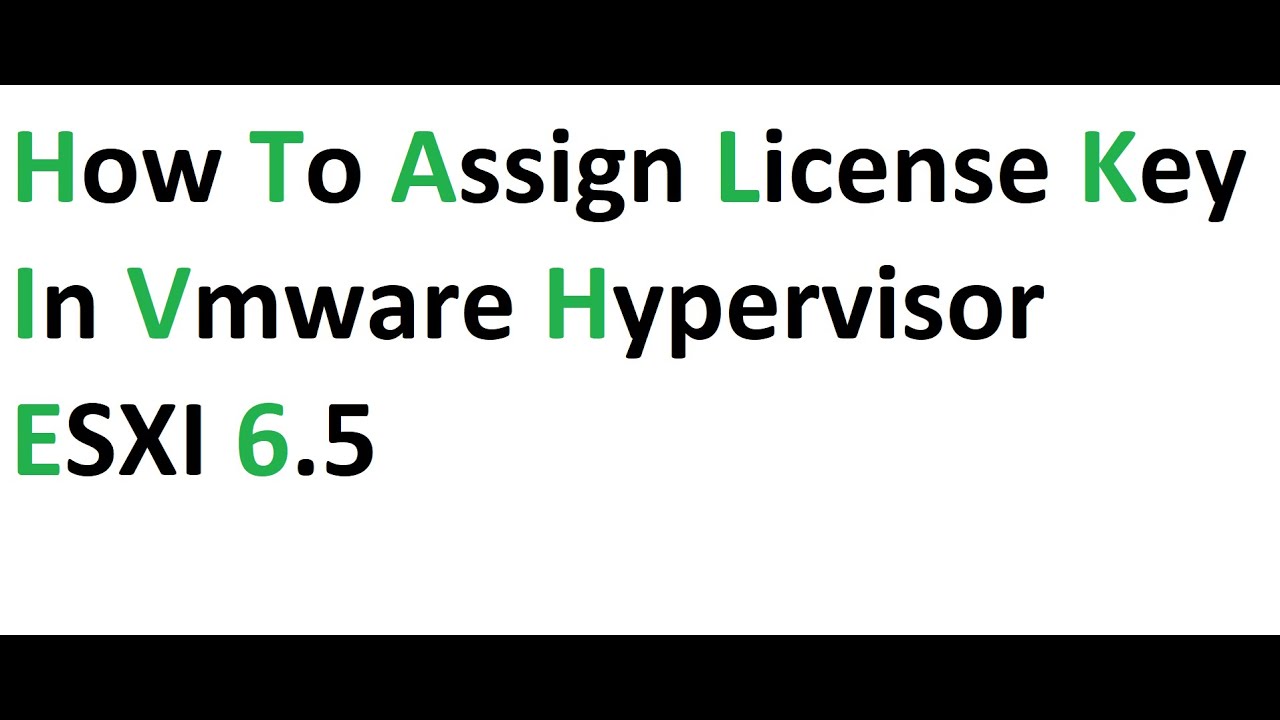 How To Assign License Key In Vmware Hypervisor ESXI 6.5